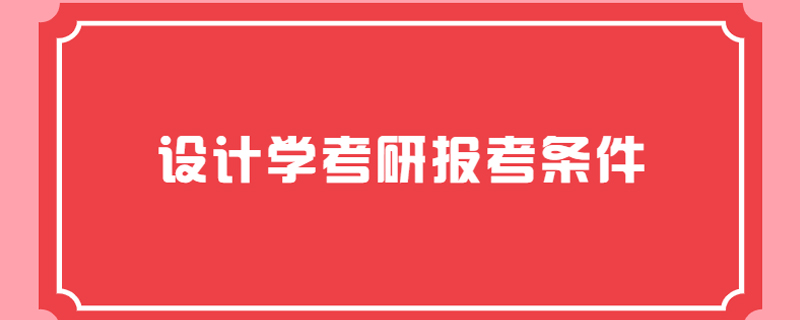 设计学考研报考条件